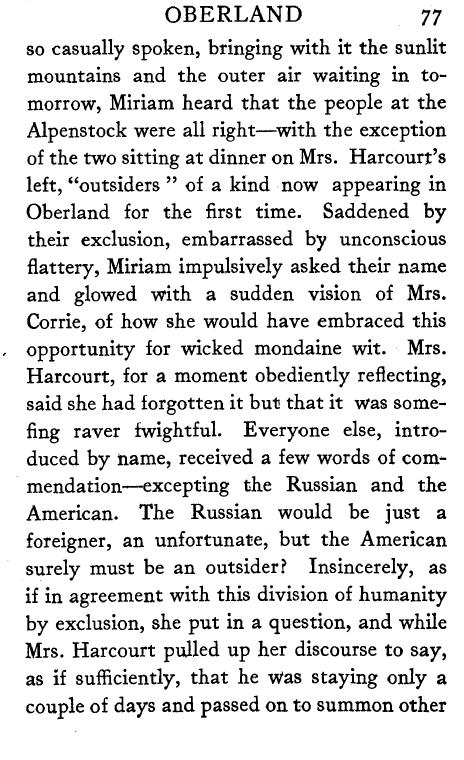 OBERLAND 77

so casually spoken, bringing with it the sunlit mountains and the outer air waiting in tomorrow, Miriam heard that the people at the Alpenstock were all right—with the exception of the two sitting at dinner on Mrs. Harcourt's left, "outsiders" of a kind now appearing in Oberland for the first time. Saddened by their exclusion, embarrassed by unconscious flattery, Miriam impulsively asked their name and glowed with a sudden vision of Mrs. Corrie, of how she would have embraced this opportunity for wicked mondaine wit. Mrs. Harcourt, for a moment obediently reflecting, said she had forgotten it but that it was somefing raver fwightful. Everyone else, introduced by name, received a few words of commendation—excepting the Russian and the American. The Russian would be just a foreigner, an unfortunate, but the American surely must be an outsider? Insincerely, as if in agreement with this division of humanity by exclusion, she put in a question, and while Mrs. Harcourt pulled up her discourse to say, as if sufficiently, that he was staying only a couple of days and passed on to summon other